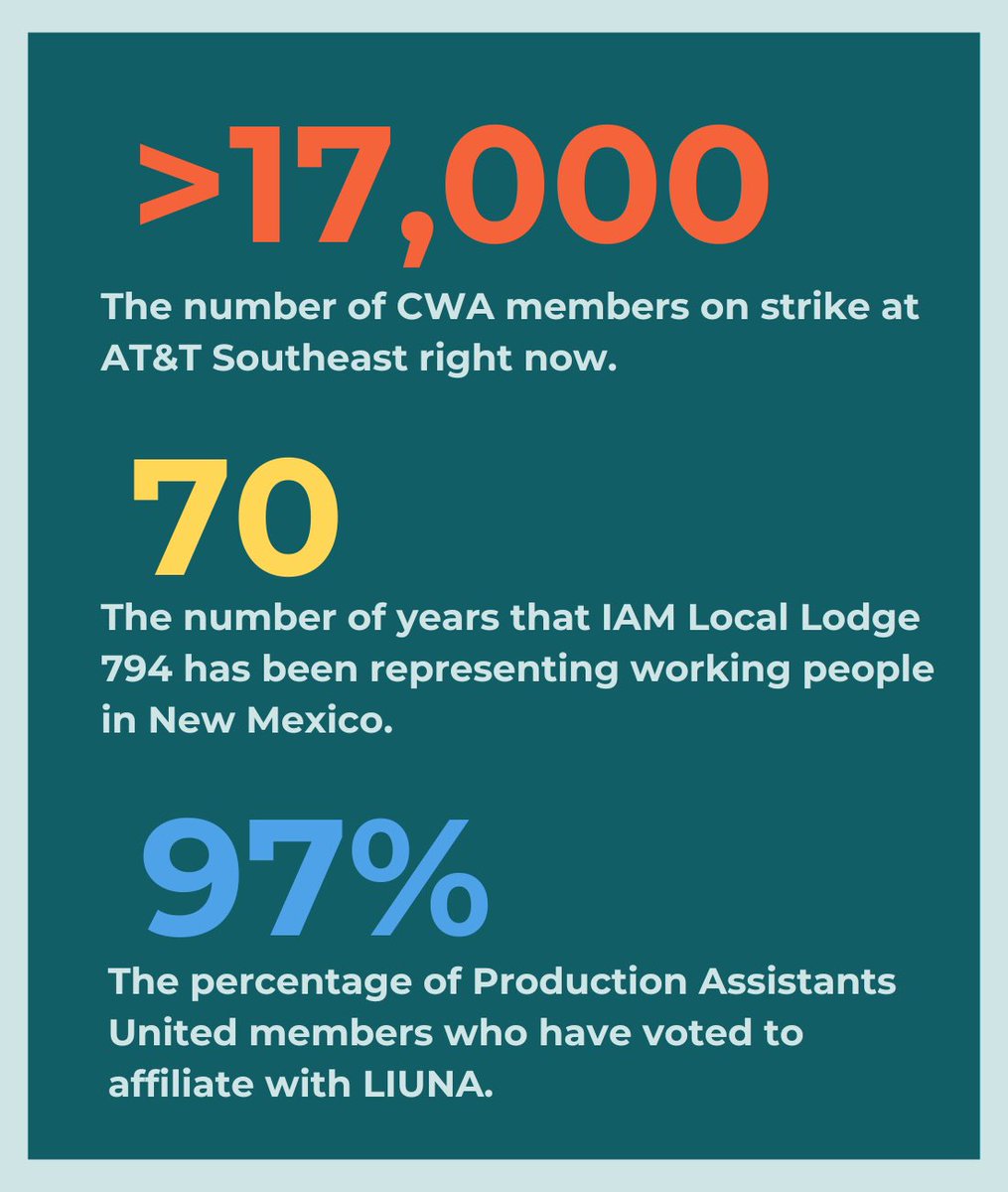 >17,000

The number of CWA members on strike at AT&T Southeast right now.

70

The number of years that IAM Local Lodge 794 has been representing working people in New Mexico.

97%

The percentage of Production Assistants United members who have voted to affiliate with LIUNA.